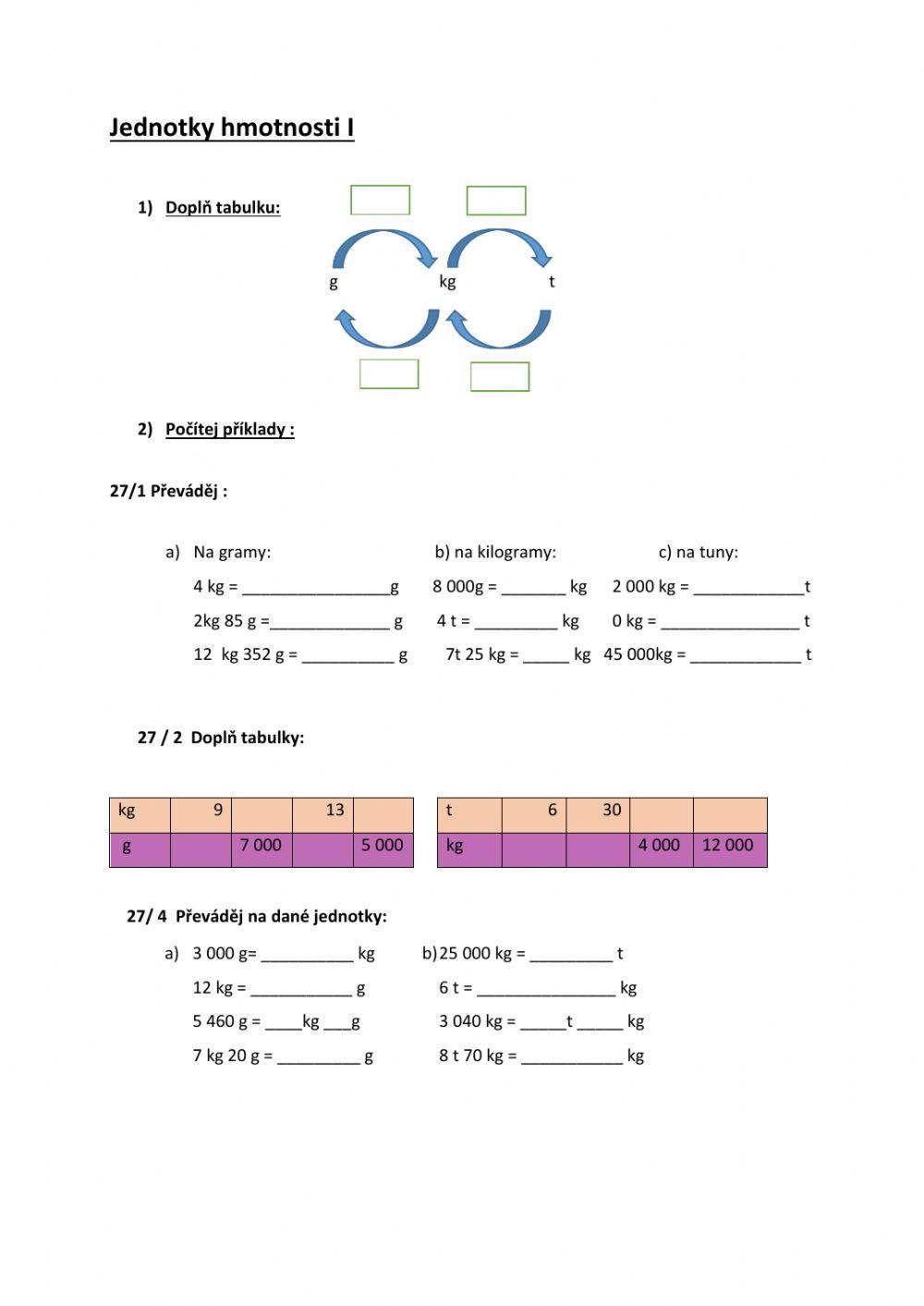 Jednotky hmotnosti I

1) Doplň tabulku:

g kg t

2) Počítej příklady :

27/1 Převáděj :

a) Na gramy:

4 kg = ________________g
2kg 85 g =_____________ g
12 kg 352 g = __________ g

b) na kilogramy:

8 000g = _______ kg
4 t = _________ kg
7t 25 kg = _____ kg

c) na tuny:

2 000 kg = ____________t
0 kg = _______________ t
45 000kg = ____________ t

27 / 2 Doplň tabulky:

| kg | 9 | | 13 | |
|---|---|---|---|---|
| g | | 7 000 | | 5 000 |

| t | 6 | 30 | | |
|---|---|---|---|---|
| kg | | | 4 000 | 12 000 |

27/ 4 Převáděj na dané jednotky:

a) 3 000 g= __________ kg
12 kg = ___________ g
5 460 g = ____kg ___g
7 kg 20 g = _________ g

b) 25 000 kg = _________ t
6 t = _______________ kg
3 040 kg = _____t _____ kg
8 t 70 kg = ___________ kg